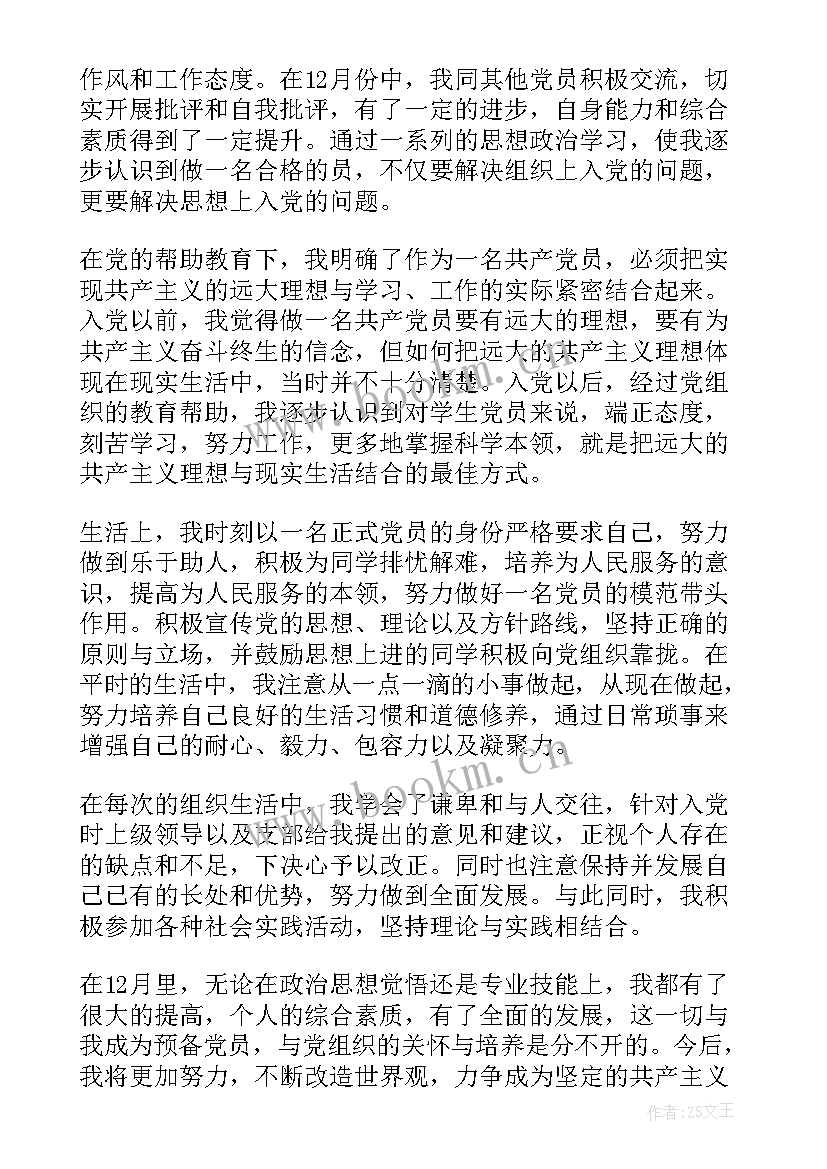 作风和工作态度。在12月份中，我同其他党员积极交流，切实开展批评和自我批评，有了一定的进步，自身能力和综合素质得到了一定提升。通过一系列的思想政治学习，使我逐步认识到做一名合格的员，不仅要解决组织上入党的问题，更要解决思想上入党的问题。

在党的帮助教育下，我明确了作为一名共产党员，必须把实现共产主义的远大理想与学习、工作的实际紧密结合起来。入党以前，我觉得做一名共产党员要有远大的理想，要有为共产主义奋斗终生的信念，但如何把远大的共产主义理想体现在现实生活中，当时并不十分清楚。入党以后，经过党组织的教育帮助，我逐步认识到对学生党员来说，端正态度，刻苦学习，努力工作，更多地掌握科学本领，就是把远大的共产主义理想与现实生活结合的最佳方式。

生活上，我时刻以一名正式党员的身份严格要求自己，努力做到乐于助人，积极为同学排忧解难，培养为人民服务的意识，提高为人民服务的本领，努力做好一名党员的模范带头作用。积极宣传党的思想、理论以及方针路线，坚持正确的原则与立场，并鼓励思想上进的同学积极向党组织靠拢。在平时的生活中，我注意从一点一滴的小事做起，从现在做起，努力培养自己良好的生活习惯和道德修养，通过日常琐事来增强自己的耐心、毅力、包容力以及凝聚力。

在每次的组织生活中，我学会了谦卑和与人交往，针对入党时上级领导以及支部给我提出的意见和建议，正视个人存在的缺点和不足，下决心予以改正。同时也注意保持并发展自己已有的长处和优势，努力做到全面发展。与此同时，我积极参加各种社会实践活动，坚持理论与实践相结合。

在12月里，无论在政治思想觉悟还是专业技能上，我都有了很大的提高，个人的综合素质，有了全面的发展，这一切与我成为预备党员，与党组织的关怀与培养是分不开的。今后，我将更加努力，不断改造世界观，力争成为坚定的共产主义

www.bookm.cn

作者：ZS文王